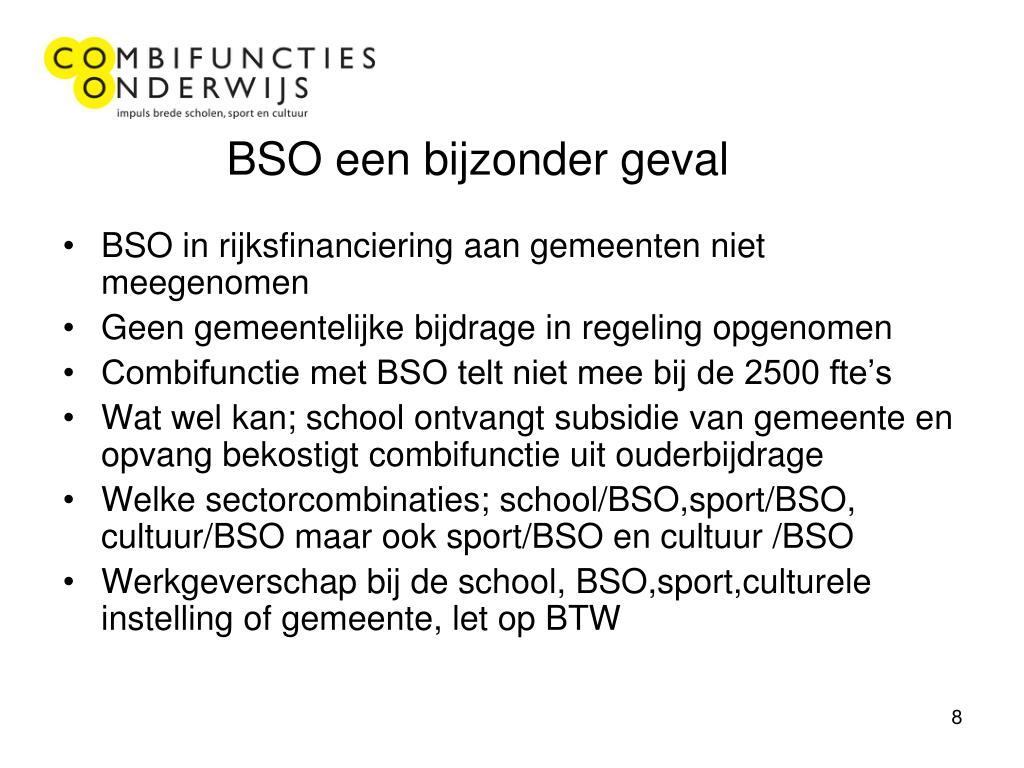 COMBIFUNCTIES
ONDERWIJS
impuls brede scholen, sport en cultuur

BSO een bijzonder geval

• BSO in rijksfinanciering aan gemeenten niet meegenomen
• Geen gemeentelijke bijdrage in regeling opgenomen
• Combifunctie met BSO telt niet mee bij de 2500 fte's
• Wat wel kan; school ontvangt subsidie van gemeente en opvang bekostigt combifunctie uit ouderbijdrage
• Welke sectorcombinaties; school/BSO,sport/BSO, cultuur/BSO maar ook sport/BSO en cultuur /BSO
• Werkgeverschap bij de school, BSO,sport,culturele instelling of gemeente, let op BTW

8